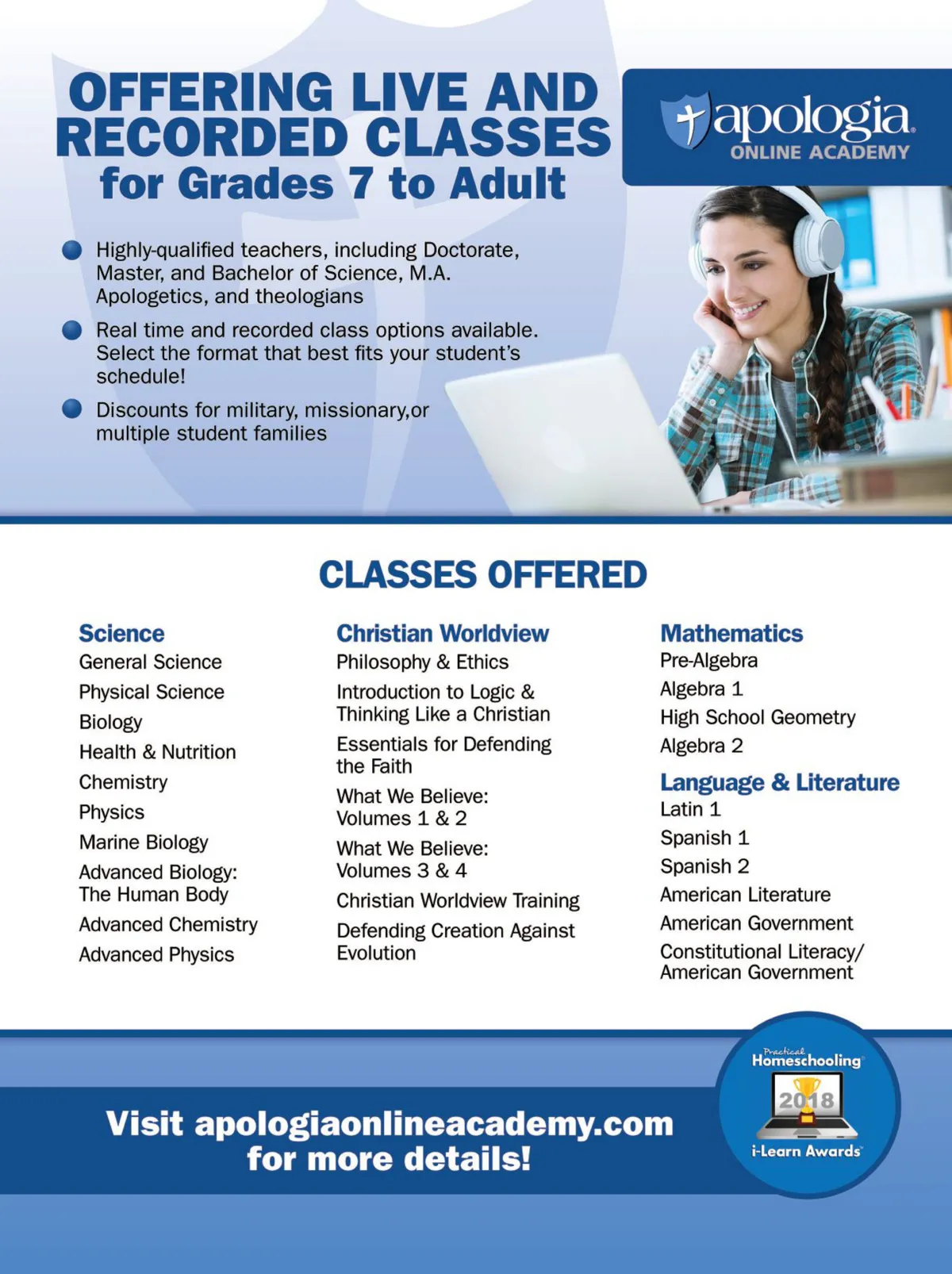 OFFERING LIVE AND RECORDED CLASSES for Grades 7 to Adult

apologia ONLINE ACADEMY

Highly-qualified teachers, including Doctorate, Master, and Bachelor of Science, M.A. Apologetics, and theologians

Real time and recorded class options available. Select the format that best fits your student's schedule!

Discounts for military, missionary,or multiple student families

CLASSES OFFERED

Science
General Science
Physical Science
Biology
Health & Nutrition
Chemistry
Physics
Marine Biology
Advanced Biology: The Human Body
Advanced Chemistry
Advanced Physics

Christian Worldview
Philosophy & Ethics
Introduction to Logic & Thinking Like a Christian
Essentials for Defending the Faith
What We Believe: Volumes 1 & 2
What We Believe: Volumes 3 & 4
Christian Worldview Training
Defending Creation Against Evolution

Mathematics
Pre-Algebra
Algebra 1
High School Geometry
Algebra 2

Language & Literature
Latin 1
Spanish 1
Spanish 2
American Literature
American Government
Constitutional Literacy/ American Government

Visit apologiaonlineacademy.com for more details!

Practical Homeschooling
2018
i-Learn Awards